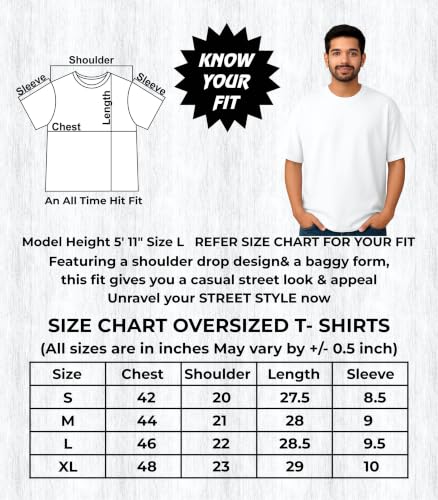 Shoulder
Sleeve
Sleeve
Length
Chest
An All Time Hit Fit

KNOW YOUR FIT

Model Height 5' 11" Size L REFER SIZE CHART FOR YOUR FIT
Featuring a shoulder drop design& a baggy form, this fit gives you a casual street look & appeal
Unravel your STREET STYLE now

SIZE CHART OVERSIZED T- SHIRTS
(All sizes are in inches May vary by +/- 0.5 inch)

| Size | Chest | Shoulder | Length | Sleeve |
|---|---|---|---|---|
| S | 42 | 20 | 27.5 | 8.5 |
| M | 44 | 21 | 28 | 9 |
| L | 46 | 22 | 28.5 | 9.5 |
| XL | 48 | 23 | 29 | 10 |